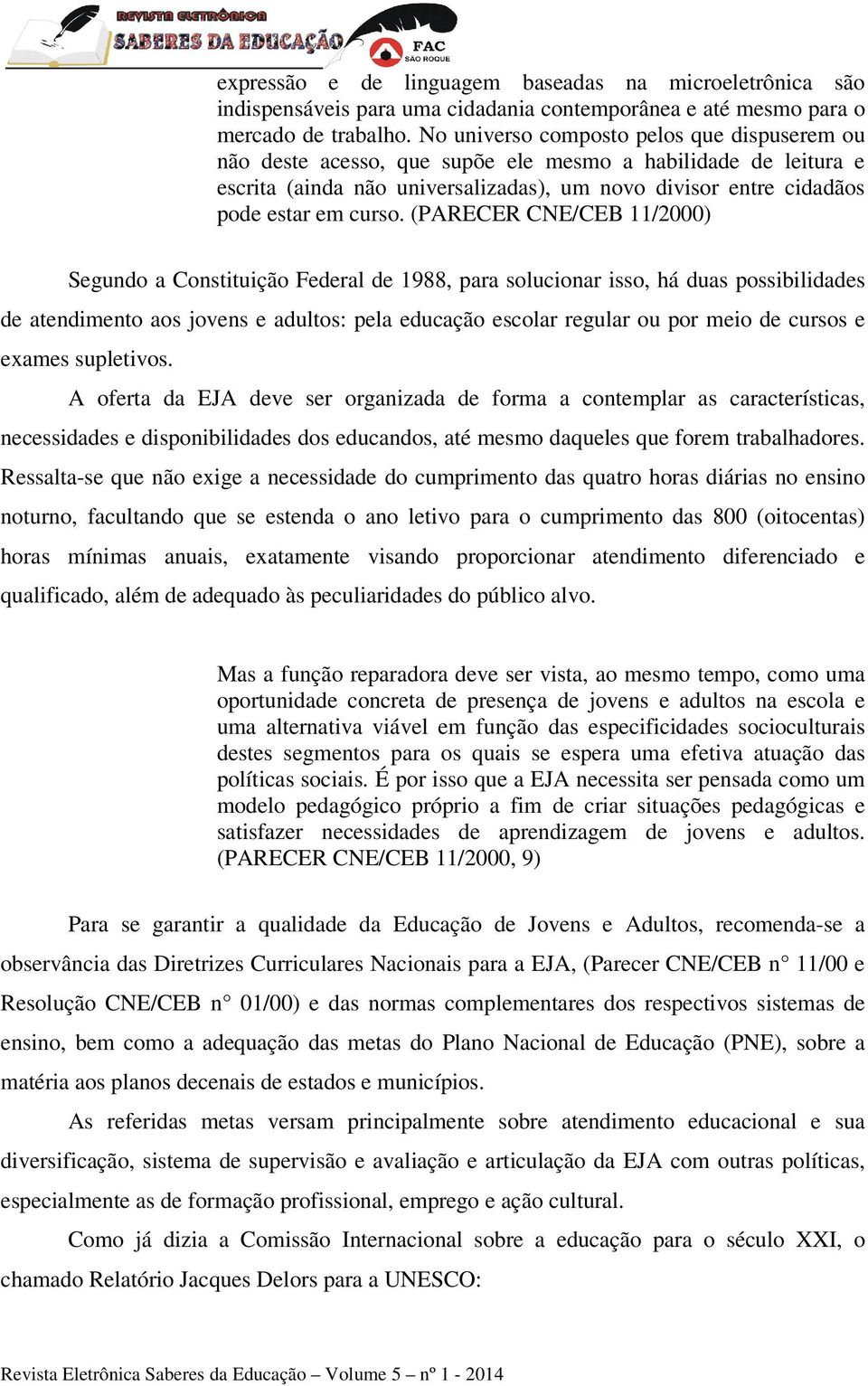 REVISTA ELETRÔNICA SABERES DA EDUCAÇÃO FAC SÃO ROQUE

expressão e de linguagem baseadas na microeletrônica são indispensáveis para uma cidadania contemporânea e até mesmo para o mercado de trabalho. No universo composto pelos que dispuserem ou não deste acesso, que supõe ele mesmo a habilidade de leitura e escrita (ainda não universalizadas), um novo divisor entre cidadãos pode estar em curso. (PARECER CNE/CEB 11/2000)

Segundo a Constituição Federal de 1988, para solucionar isso, há duas possibilidades de atendimento aos jovens e adultos: pela educação escolar regular ou por meio de cursos e exames supletivos.

A oferta da EJA deve ser organizada de forma a contemplar as características, necessidades e disponibilidades dos educandos, até mesmo daqueles que forem trabalhadores. Ressalta-se que não exige a necessidade do cumprimento das quatro horas diárias no ensino noturno, facultando que se estenda o ano letivo para o cumprimento das 800 (oitocentas) horas mínimas anuais, exatamente visando proporcionar atendimento diferenciado e qualificado, além de adequado às peculiaridades do público alvo.

Mas a função reparadora deve ser vista, ao mesmo tempo, como uma oportunidade concreta de presença de jovens e adultos na escola e uma alternativa viável em função das especificidades socioculturais destes segmentos para os quais se espera uma efetiva atuação das políticas sociais. É por isso que a EJA necessita ser pensada como um modelo pedagógico próprio a fim de criar situações pedagógicas e satisfazer necessidades de aprendizagem de jovens e adultos. (PARECER CNE/CEB 11/2000, 9)

Para se garantir a qualidade da Educação de Jovens e Adultos, recomenda-se a observância das Diretrizes Curriculares Nacionais para a EJA, (Parecer CNE/CEB n° 11/00 e Resolução CNE/CEB n° 01/00) e das normas complementares dos respectivos sistemas de ensino, bem como a adequação das metas do Plano Nacional de Educação (PNE), sobre a matéria aos planos decenais de estados e municípios.

As referidas metas versam principalmente sobre atendimento educacional e sua diversificação, sistema de supervisão e avaliação e articulação da EJA com outras políticas, especialmente as de formação profissional, emprego e ação cultural.

Como já dizia a Comissão Internacional sobre a educação para o século XXI, o chamado Relatório Jacques Delors para a UNESCO:

Revista Eletrônica Saberes da Educação – Volume 5 – nº 1 - 2014